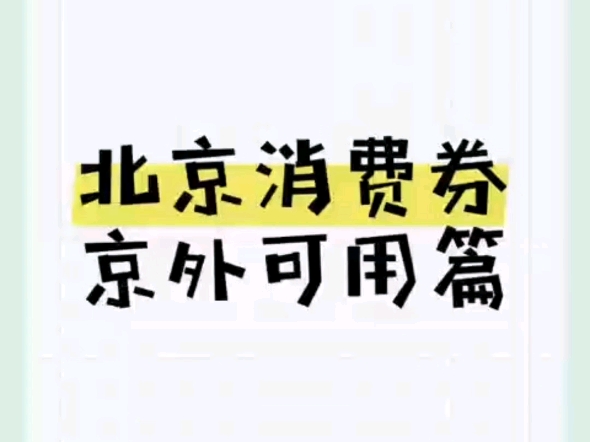 北京消费券
京外可用篇